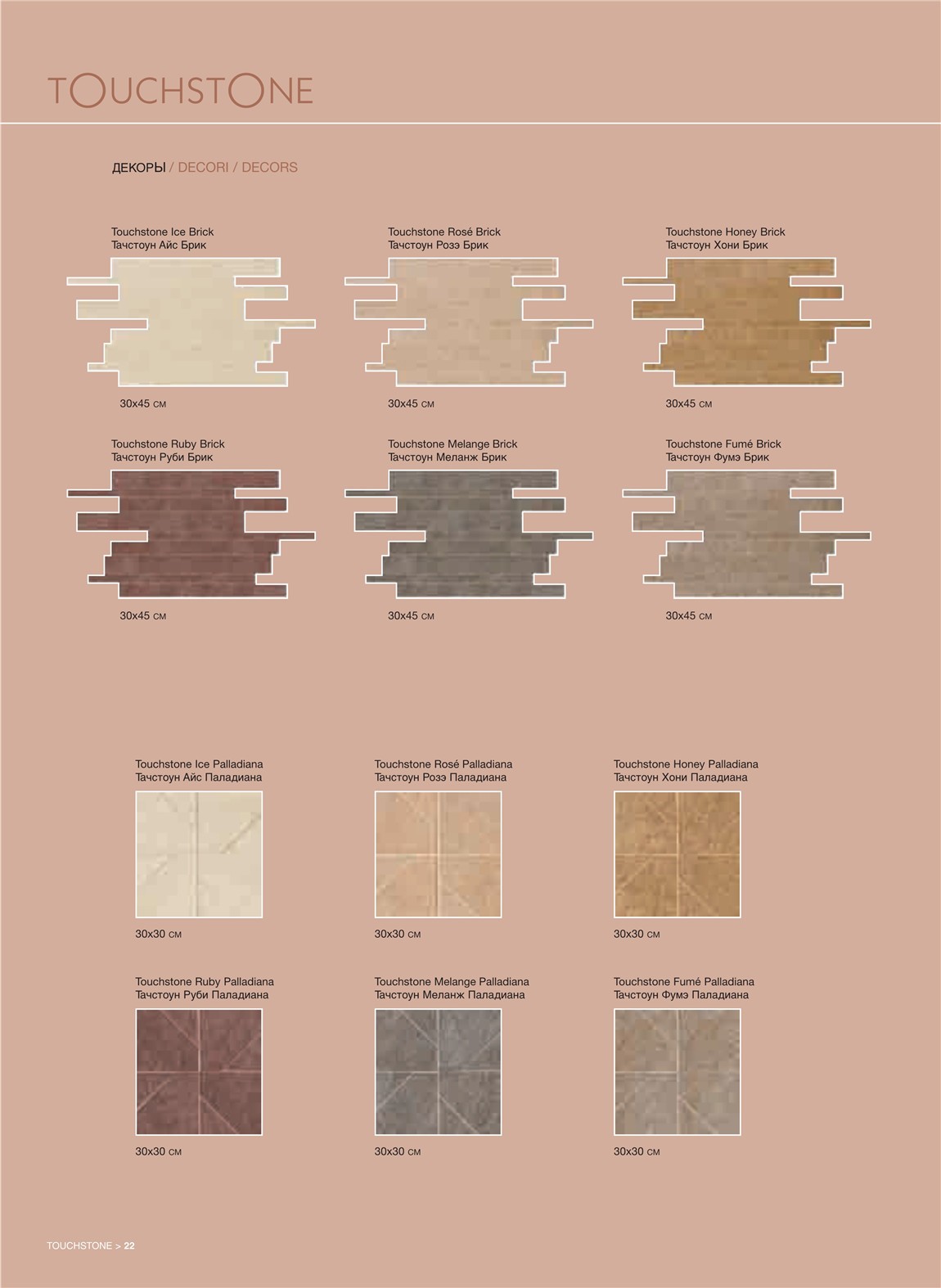 TOUCHSTONE

ДЕКОРЫ / DECORI / DECORS

Touchstone Ice Brick
Тачстоун Айс Брик

30x45 см

Touchstone Rosé Brick
Тачстоун Розэ Брик

30x45 см

Touchstone Honey Brick
Тачстоун Хони Брик

30x45 см

Touchstone Ruby Brick
Тачстоун Руби Брик

30x45 см

Touchstone Melange Brick
Тачстоун Меланж Брик

30x45 см

Touchstone Fumé Brick
Тачстоун Фумэ Брик

30x45 см

Touchstone Ice Palladiana
Тачстоун Айс Паладиана

30x30 см

Touchstone Rosé Palladiana
Тачстоун Розэ Паладиана

30x30 см

Touchstone Honey Palladiana
Тачстоун Хони Паладиана

30x30 см

Touchstone Ruby Palladiana
Тачстоун Руби Паладиана

30x30 см

Touchstone Melange Palladiana
Тачстоун Меланж Паладиана

30x30 см

Touchstone Fumé Palladiana
Тачстоун Фумэ Паладиана

30x30 см

TOUCHSTONE > 22